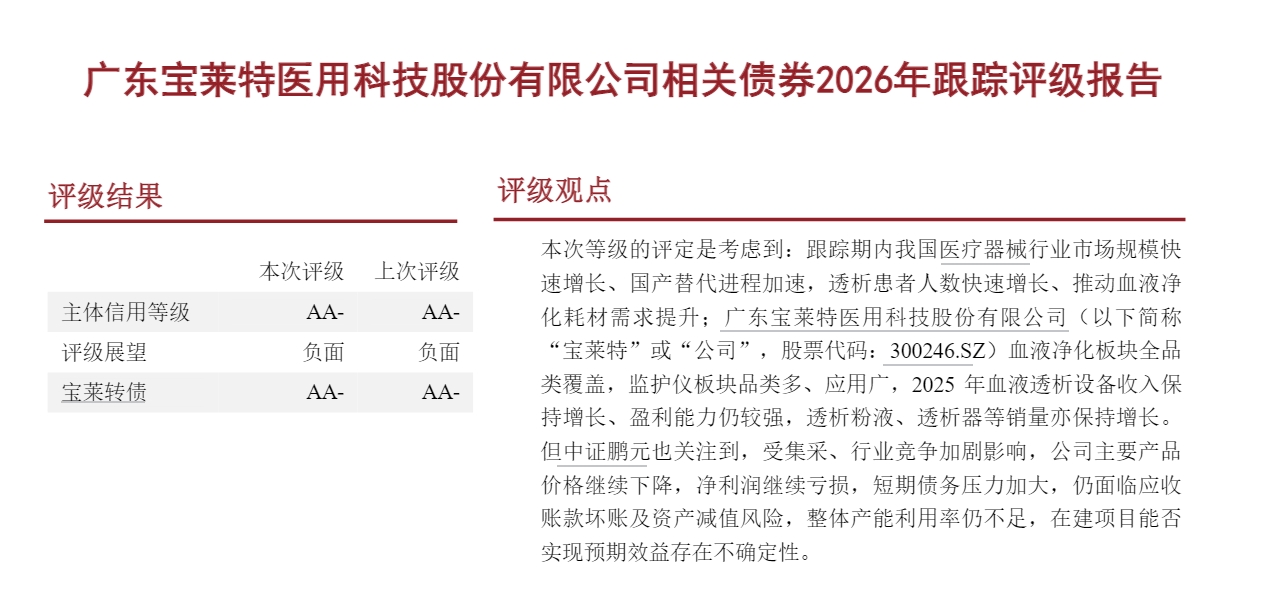 广东宝莱特医用科技股份有限公司相关债券2026年跟踪评级报告

评级结果

|  | 本次评级 | 上次评级 |
|---|---|---|
| 主体信用等级 | AA- | AA- |
| 评级展望 | 负面 | 负面 |
| 宝莱转债 | AA- | AA- |

评级观点

本次等级的评定是考虑到：跟踪期内我国医疗器械行业市场规模快速增长、国产替代进程加速，透析患者人数快速增长、推动血液净化耗材需求提升；广东宝莱特医用科技股份有限公司（以下简称“宝莱特”或“公司”，股票代码：300246.SZ）血液净化板块全品类覆盖，监护仪板块品类多、应用广，2025年血液透析设备收入保持增长、盈利能力仍较强，透析粉液、透析器等销量亦保持增长。但中证鹏元也关注到，受集采、行业竞争加剧影响，公司主要产品价格继续下降，净利润继续亏损，短期债务压力加大，仍面临应收账款坏账及资产减值风险，整体产能利用率仍不足，在建项目能否实现预期效益存在不确定性。